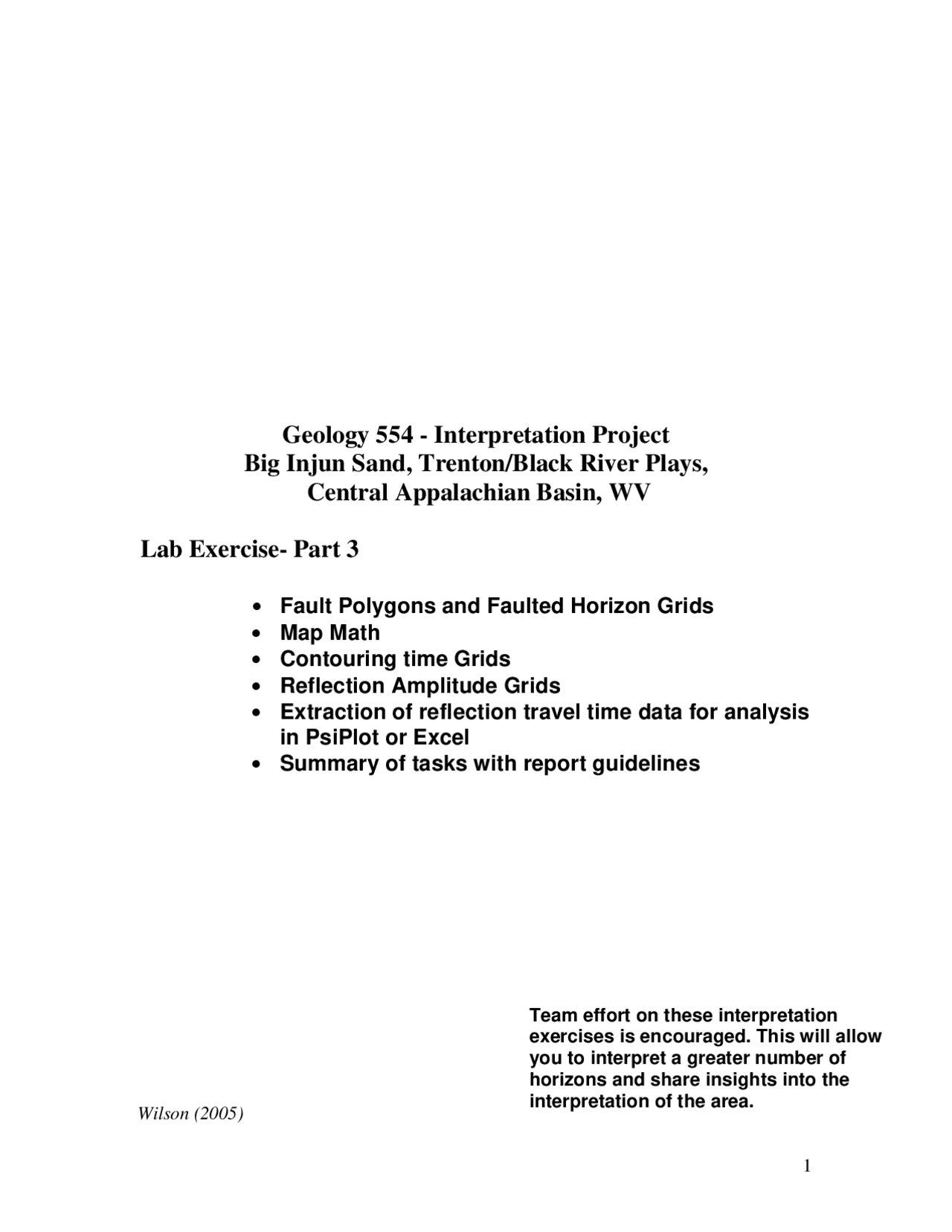 Geology 554 - Interpretation Project
Big Injun Sand, Trenton/Black River Plays,
Central Appalachian Basin, WV

Lab Exercise- Part 3

• Fault Polygons and Faulted Horizon Grids
• Map Math
• Contouring time Grids
• Reflection Amplitude Grids
• Extraction of reflection travel time data for analysis in PsiPlot or Excel
• Summary of tasks with report guidelines

Team effort on these interpretation exercises is encouraged. This will allow you to interpret a greater number of horizons and share insights into the interpretation of the area.

Wilson (2005)

1